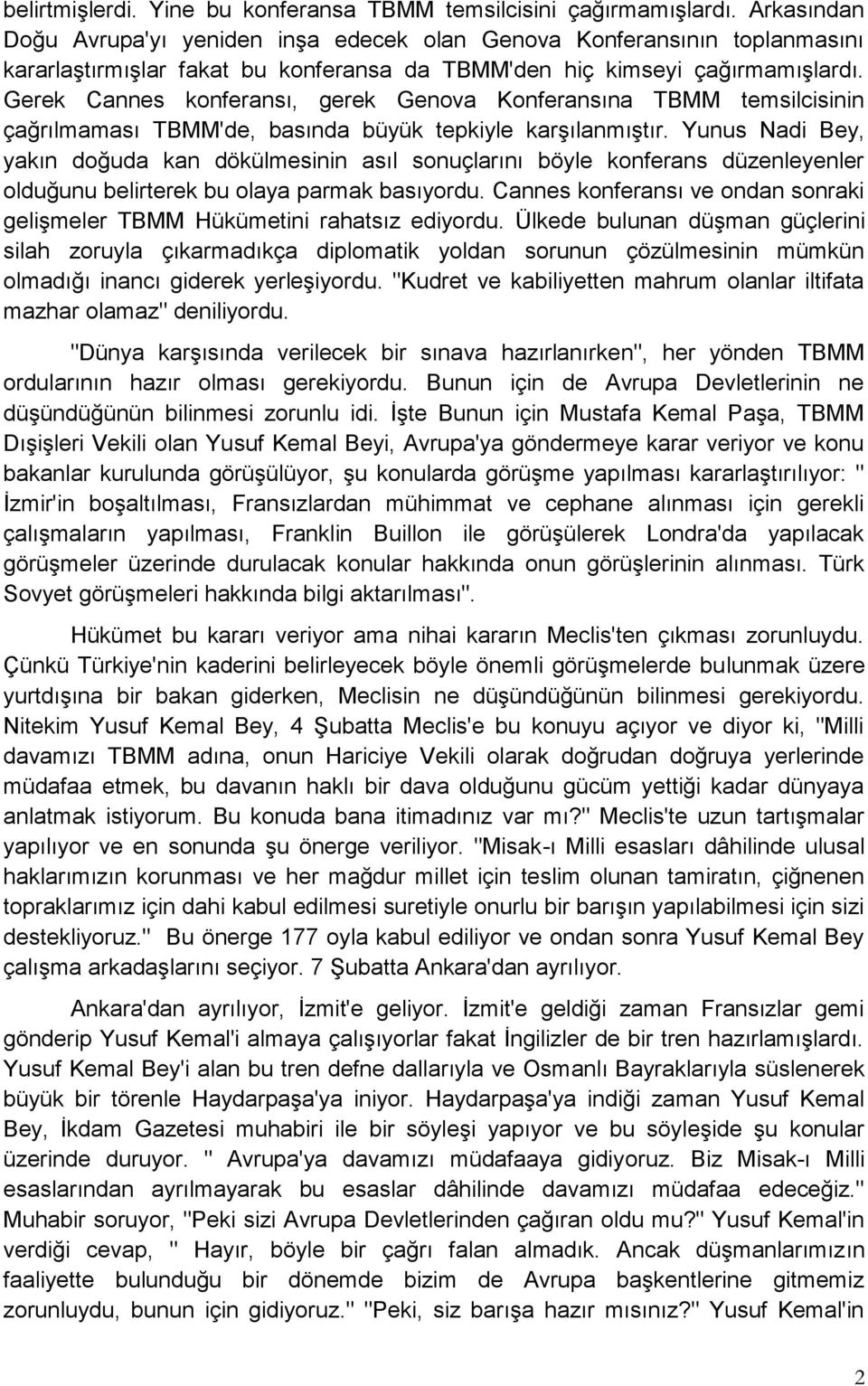 belirtmişlerdi. Yine bu konferansa TBMM temsilcisini çağırmamışlardı. Arkasından Doğu Avrupa'yı yeniden inşa edecek olan Genova Konferansının toplanmasını kararlaştırmışlar fakat bu konferansa da TBMM'den hiç kimseyi çağırmamışlardı. Gerek Cannes konferansı, gerek Genova Konferansına TBMM temsilcisinin çağrılmaması TBMM'de, basında büyük tepkiyle karşılanmıştır. Yunus Nadi Bey, yakın doğuda kan dökülmesinin asıl sonuçlarını böyle konferans düzenleyenler olduğunu belirterek bu olaya parmak basıyordu. Cannes konferansı ve ondan sonraki gelişmeler TBMM Hükümetini rahatsız ediyordu. Ülkede bulunan düşman güçlerini silah zoruyla çıkarmadıkça diplomatik yoldan sorunun çözülmesinin mümkün olmadığı inancı giderek yerleşiyordu. "Kudret ve kabiliyetten mahrum olanlar iltifata mazhar olamaz" deniliyordu.

"Dünya karşısında verilecek bir sınava hazırlanırken", her yönden TBMM ordularının hazır olması gerekiyordu. Bunun için de Avrupa Devletlerinin ne düşündüğünün bilinmesi zorunlu idi. İşte Bunun için Mustafa Kemal Paşa, TBMM Dışişleri Vekili olan Yusuf Kemal Beyi, Avrupa'ya göndermeye karar veriyor ve konu bakanlar kurulunda görüşülüyor, şu konularda görüşme yapılması kararlaştırılıyor: " İzmir'in boşaltılması, Fransızlardan mühimmat ve cephane alınması için gerekli çalışmaların yapılması, Franklin Buillon ile görüşülerek Londra'da yapılacak görüşmeler üzerinde durulacak konular hakkında onun görüşlerinin alınması. Türk Sovyet görüşmeleri hakkında bilgi aktarılması".

Hükümet bu kararı veriyor ama nihai kararın Meclis'ten çıkması zorunluydu. Çünkü Türkiye'nin kaderini belirleyecek böyle önemli görüşmelerde bulunmak üzere yurtdışına bir bakan giderken, Meclisin ne düşündüğünün bilinmesi gerekiyordu. Nitekim Yusuf Kemal Bey, 4 Şubatta Meclis'e bu konuyu açıyor ve diyor ki, "Milli davamızı TBMM adına, onun Hariciye Vekili olarak doğrudan doğruya yerlerinde müdafaa etmek, bu davanın haklı bir dava olduğunu gücüm yettiği kadar dünyaya anlatmak istiyorum. Bu konuda bana itimadınız var mı?" Meclis'te uzun tartışmalar yapılıyor ve en sonunda şu önerge veriliyor. "Misak-ı Milli esasları dâhilinde ulusal haklarımızın korunması ve her mağdur millet için teslim olunan tamiratın, çiğnenen topraklarımız için dahi kabul edilmesi suretiyle onurlu bir barışın yapılabilmesi için sizi destekliyoruz." Bu önerge 177 oyla kabul ediliyor ve ondan sonra Yusuf Kemal Bey çalışma arkadaşlarını seçiyor. 7 Şubatta Ankara'dan ayrılıyor.

Ankara'dan ayrılıyor, İzmit'e geliyor. İzmit'e geldiği zaman Fransızlar gemi gönderip Yusuf Kemal'i almaya çalışıyorlar fakat İngilizler de bir tren hazırlamışlardı. Yusuf Kemal Bey'i alan bu tren defne dallarıyla ve Osmanlı Bayraklarıyla süslenerek büyük bir törenle Haydarpaşa'ya iniyor. Haydarpaşa'ya indiği zaman Yusuf Kemal Bey, İkdam Gazetesi muhabiri ile bir söyleşi yapıyor ve bu söyleşide şu konular üzerinde duruyor. " Avrupa'ya davamızı müdafaaya gidiyoruz. Biz Misak-ı Milli esaslarından ayrılmayarak bu esaslar dâhilinde davamızı müdafaa edeceğiz." Muhabir soruyor, "Peki sizi Avrupa Devletlerinden çağıran oldu mu?" Yusuf Kemal'in verdiği cevap, " Hayır, böyle bir çağrı falan almadık. Ancak düşmanlarımızın faaliyette bulunduğu bir dönemde bizim de Avrupa başkentlerine gitmemiz zorunluydu, bunun için gidiyoruz." "Peki, siz barışa hazır mısınız?" Yusuf Kemal'in

2